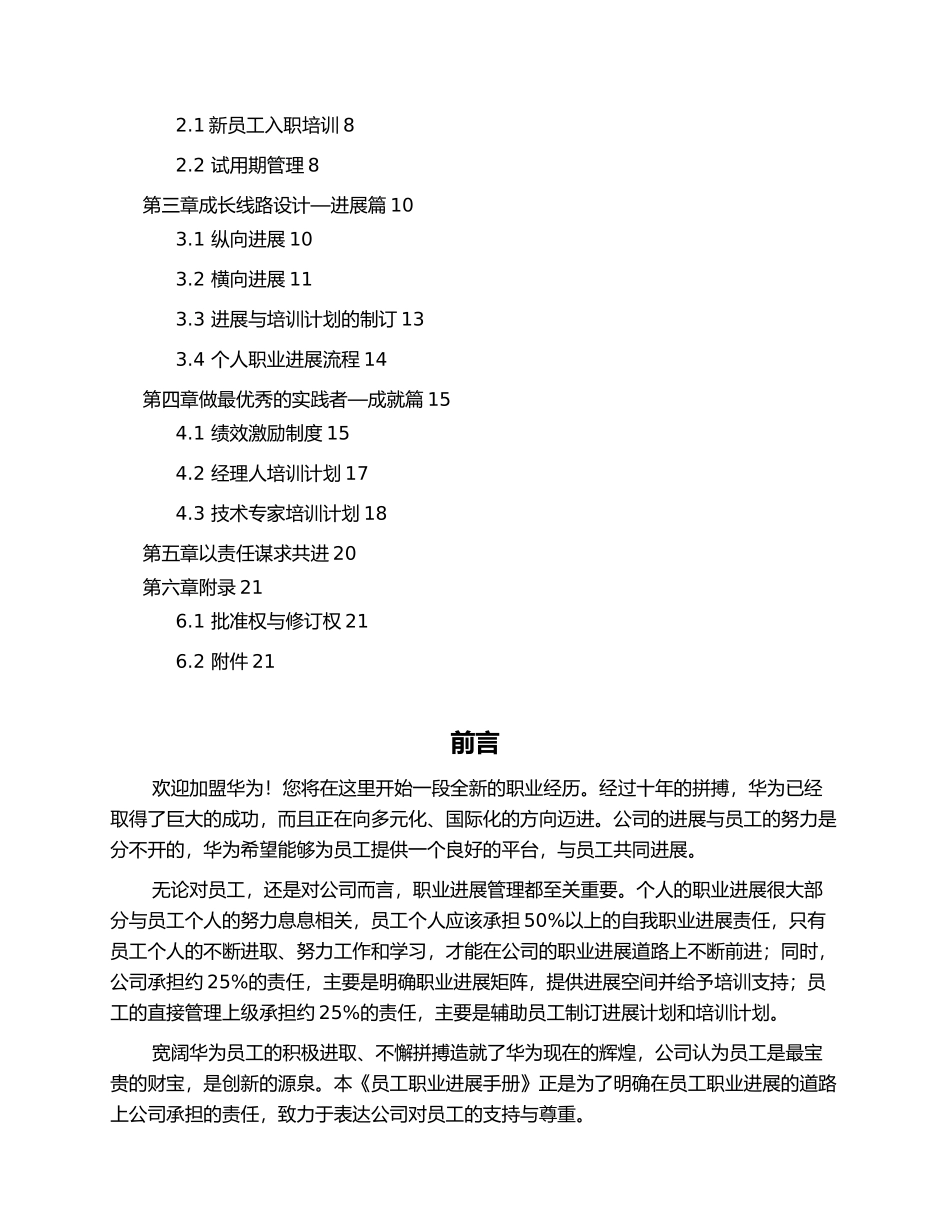 2.1 新员工入职培训 8

2.2 试用期管理 8

第三章成长线路设计—进展篇 10

3.1 纵向进展 10

3.2 横向进展 11

3.3 进展与培训计划的制订 13

3.4 个人职业进展流程 14

第四章做最优秀的实践者—成就篇 15

4.1 绩效激励制度 15

4.2 经理人培训计划 17

4.3 技术专家培训计划 18

第五章以责任谋求共进 20

第六章附录 21

6.1 批准权与修订权 21

6.2 附件 21

前言

欢迎加盟华为！您将在这里开始一段全新的职业经历。经过十年的拼搏，华为已经取得了巨大的成功，而且正在向多元化、国际化的方向迈进。公司的进展与员工的努力是分不开的，华为希望能够为员工提供一个良好的平台，与员工共同进展。

无论对员工，还是对公司而言，职业进展管理都至关重要。个人的职业进展很大部分与员工个人的努力息息相关，员工个人应该承担 50%以上的自我职业进展责任，只有员工个人的不断进取、努力工作和学习，才能在公司的职业进展道路上不断前进；同时，公司承担约 25%的责任，主要是明确职业进展矩阵，提供进展空间并给予培训支持；员工的直接管理上级承担约 25%的责任，主要是辅助员工制订进展计划和培训计划。

宽阔华为员工的积极进取、不懈拼搏造就了华为现在的辉煌，公司认为员工是最宝贵的财宝，是创新的源泉。本《员工职业进展手册》正是为了明确在员工职业进展的道路上公司承担的责任，致力于表达公司对员工的支持与尊重。